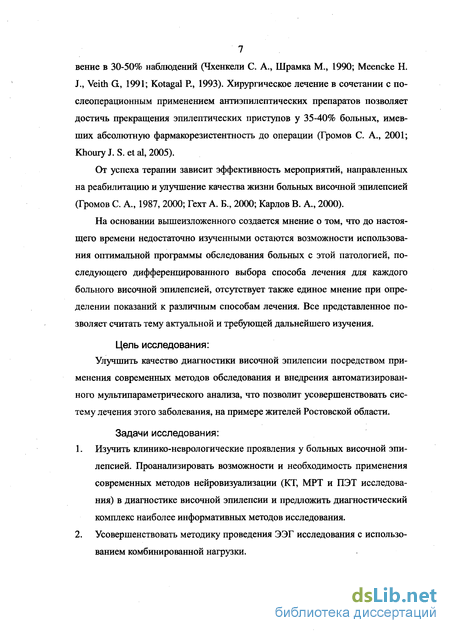 7

вение в 30-50% наблюдений (Чхенкели С. А., Шрамка М., 1990; Meencke H. J., Veith G., 1991; Kotagal P., 1993). Хирургическое лечение в сочетании с послеоперационным применением антиэпилептических препаратов позволяет достичь прекращения эпилептических приступов у 35-40% больных, имевших абсолютную фармакорезистентность до операции (Громов С. А., 2001; Khoury J. S. et al, 2005).

От успеха терапии зависит эффективность мероприятий, направленных на реабилитацию и улучшение качества жизни больных височной эпилепсией (Громов С. А., 1987, 2000; Гехт А. Б., 2000; Карлов В. А., 2000).

На основании вышеизложенного создается мнение о том, что до настоящего времени недостаточно изученными остаются возможности использования оптимальной программы обследования больных с этой патологией, последующего дифференцированного выбора способа лечения для каждого больного височной эпилепсией, отсутствует также единое мнение при определении показаний к различным способам лечения. Все представленное позволяет считать тему актуальной и требующей дальнейшего изучения.

Цель исследования:

Улучшить качество диагностики височной эпилепсии посредством применения современных методов обследования и внедрения автоматизированного мультипараметрического анализа, что позволит усовершенствовать систему лечения этого заболевания, на примере жителей Ростовской области.

Задачи исследования:

1. Изучить клинико-неврологические проявления у больных височной эпилепсией. Проанализировать возможности и необходимость применения современных методов нейровизуализации (КТ, МРТ и ПЭТ исследования) в диагностике височной эпилепсии и предложить диагностический комплекс наиболее информативных методов исследования.

2. Усовершенствовать методику проведения ЭЭГ исследования с использованием комбинированной нагрузки.

dsLib.net
библиотека диссертаций